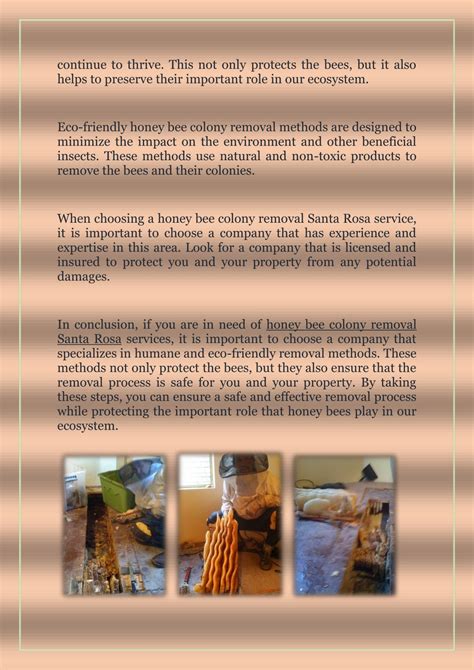 continue to thrive. This not only protects the bees, but it also helps to preserve their important role in our ecosystem.

Eco-friendly honey bee colony removal methods are designed to minimize the impact on the environment and other beneficial insects. These methods use natural and non-toxic products to remove the bees and their colonies.

When choosing a honey bee colony removal Santa Rosa service, it is important to choose a company that has experience and expertise in this area. Look for a company that is licensed and insured to protect you and your property from any potential damages.

In conclusion, if you are in need of honey bee colony removal Santa Rosa services, it is important to choose a company that specializes in humane and eco-friendly removal methods. These methods not only protect the bees, but they also ensure that the removal process is safe for you and your property. By taking these steps, you can ensure a safe and effective removal process while protecting the important role that honey bees play in our ecosystem.